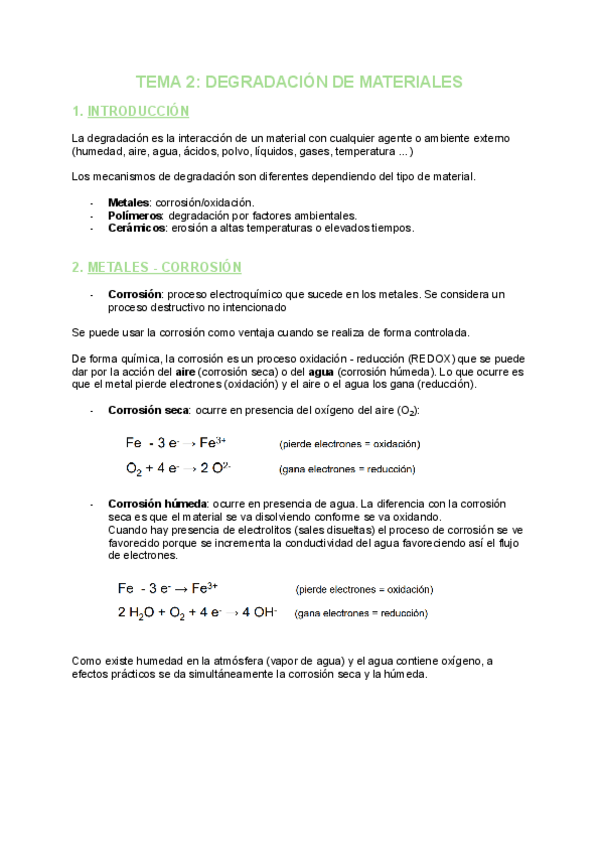 TEMA 2: DEGRADACIÓN DE MATERIALES

1. INTRODUCCIÓN

La degradación es la interacción de un material con cualquier agente o ambiente externo (humedad, aire, agua, ácidos, polvo, líquidos, gases, temperatura ...)

Los mecanismos de degradación son diferentes dependiendo del tipo de material.

- Metales: corrosión/oxidación.
- Polímeros: degradación por factores ambientales.
- Cerámicos: erosión a altas temperaturas o elevados tiempos.

2. METALES - CORROSIÓN

- Corrosión: proceso electroquímico que sucede en los metales. Se considera un proceso destructivo no intencionado

Se puede usar la corrosión como ventaja cuando se realiza de forma controlada.

De forma química, la corrosión es un proceso oxidación - reducción (REDOX) que se puede dar por la acción del aire (corrosión seca) o del agua (corrosión húmeda). Lo que ocurre es que el metal pierde electrones (oxidación) y el aire o el agua los gana (reducción).

- Corrosión seca: ocurre en presencia del oxígeno del aire ($O_2$):

$Fe - 3e^- \rightarrow Fe^{3+}$ (pierde electrones = oxidación)

$O_2 + 4e^- \rightarrow 2O^{2-}$ (gana electrones = reducción)

- Corrosión húmeda: ocurre en presencia de agua. La diferencia con la corrosión seca es que el material se va disolviendo conforme se va oxidando.
Cuando hay presencia de electrolitos (sales disueltas) el proceso de corrosión se ve favorecido porque se incrementa la conductividad del agua favoreciendo así el flujo de electrones.

$Fe - 3e^- \rightarrow Fe^{3+}$ (pierde electrones = oxidación)

$2H_2O + O_2 + 4e^- \rightarrow 4OH^-$ (gana electrones = reducción)

Como existe humedad en la atmósfera (vapor de agua) y el agua contiene oxígeno, a efectos prácticos se da simultáneamente la corrosión seca y la húmeda.